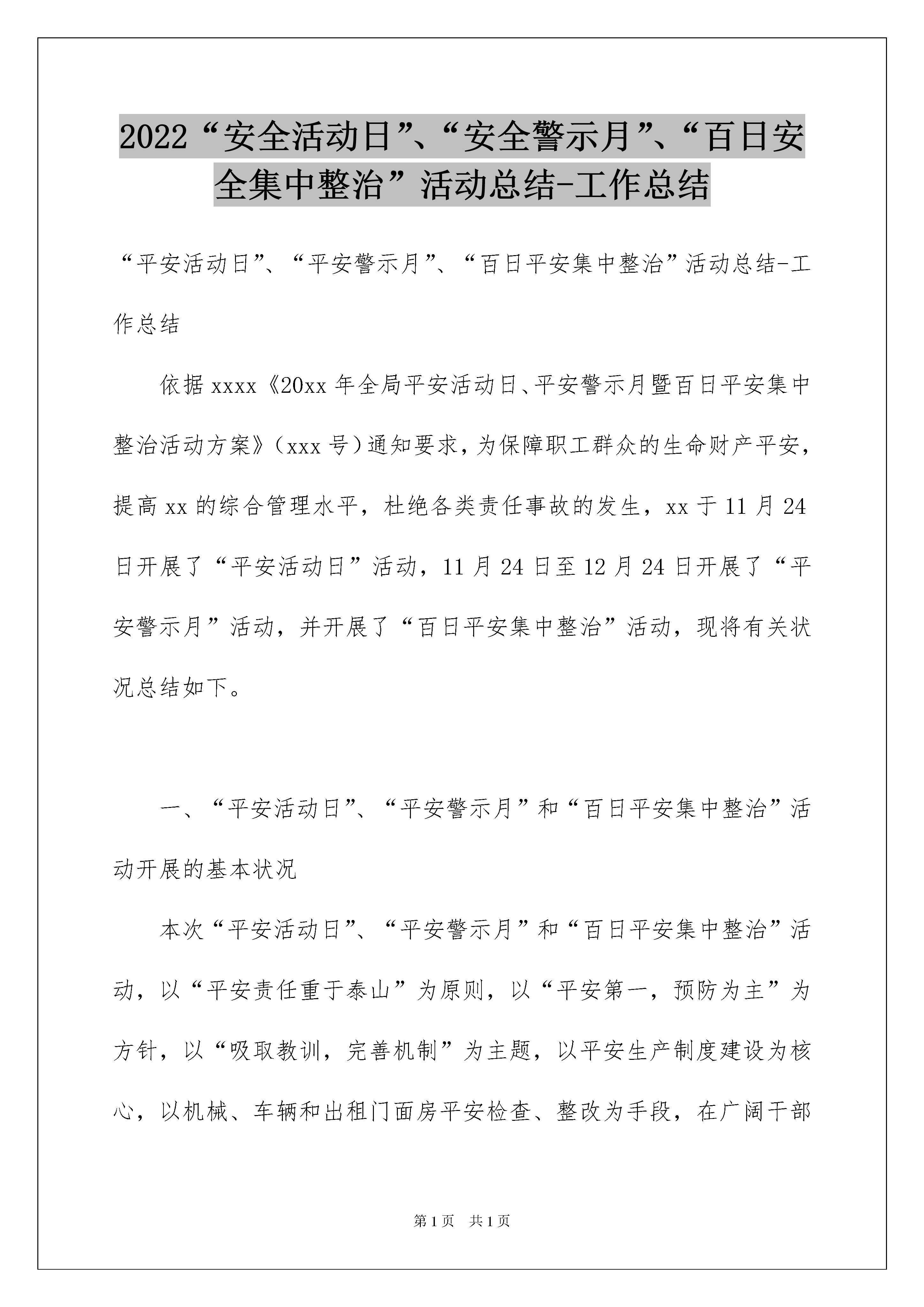 2022“安全活动日”、“安全警示月”、“百日安全集中整治”活动总结-工作总结

“平安活动日”、“平安警示月”、“百日平安集中整治”活动总结-工作总结

依据xxxx《20xx年全局平安活动日、平安警示月暨百日平安集中整治活动方案》（xxx号）通知要求，为保障职工群众的生命财产平安，提高xx的综合管理水平，杜绝各类责任事故的发生，xx于11月24日开展了“平安活动日”活动，11月24日至12月24日开展了“平安警示月”活动，并开展了“百日平安集中整治”活动，现将有关状况总结如下。

一、“平安活动日”、“平安警示月”和“百日平安集中整治”活动开展的基本状况

本次“平安活动日”、“平安警示月”和“百日平安集中整治”活动，以“平安责任重于泰山”为原则，以“平安第一，预防为主”为方针，以“吸取教训，完善机制”为主题，以平安生产制度建设为核心，以机械、车辆和出租门面房平安检查、整改为手段，在广阔干部

第1页 共1页